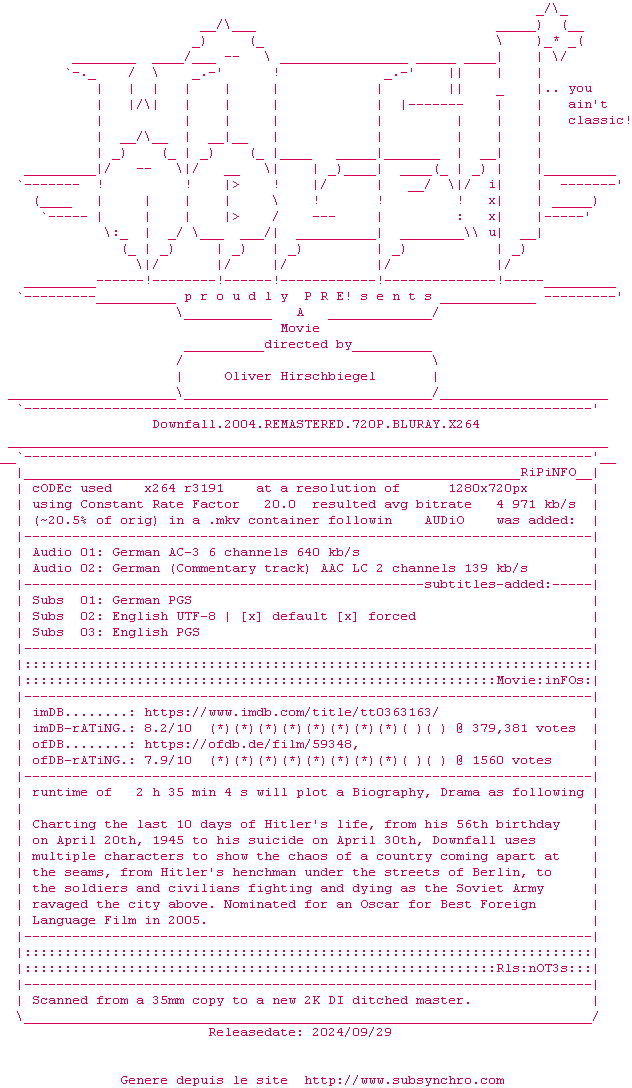 .. you
ain't
classic!

p r o u d l y P R E! s e n t s

A
Movie
directed by

Oliver Hirschbiegel

Downfall.2004.REMASTERED.720P.BLURAY.X264

RiPiNFO

cODEc used x264 r3191 at a resolution of 1280x720px using Constant Rate Factor 20.0 resulted avg bitrate 4 971 kb/s (~20.5% of orig) in a .mkv container followin AUDiO was added:

Audio 01: German AC-3 6 channels 640 kb/s
Audio 02: German (Commentary track) AAC LC 2 channels 139 kb/s

subtitles-added:

Subs 01: German PGS
Subs 02: English UTF-8 | [x] default [x] forced
Subs 03: English PGS

Movie:inFOs:

imDB........: https://www.imdb.com/title/tt0363163/
imDB-rATiNG.: 8.2/10 (*)(*)(*)(*)(*)(*)(*)(*)( )( ) @ 379,381 votes
ofDB........: https://ofdb.de/film/59348,
ofDB-rATiNG.: 7.9/10 (*)(*)(*)(*)(*)(*)(*)(*)( )( ) @ 1560 votes

runtime of 2 h 35 min 4 s will plot a Biography, Drama as following

Charting the last 10 days of Hitler's life, from his 56th birthday on April 20th, 1945 to his suicide on April 30th, Downfall uses multiple characters to show the chaos of a country coming apart at the seams, from Hitler's henchman under the streets of Berlin, to the soldiers and civilians fighting and dying as the Soviet Army ravaged the city above. Nominated for an Oscar for Best Foreign Language Film in 2005.

Rls:nOT3s:

Scanned from a 35mm copy to a new 2K DI ditched master.

Releasedate: 2024/09/29

Genere depuis le site http://www.subsynchro.com